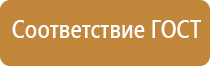 Соответствие ГОСТ